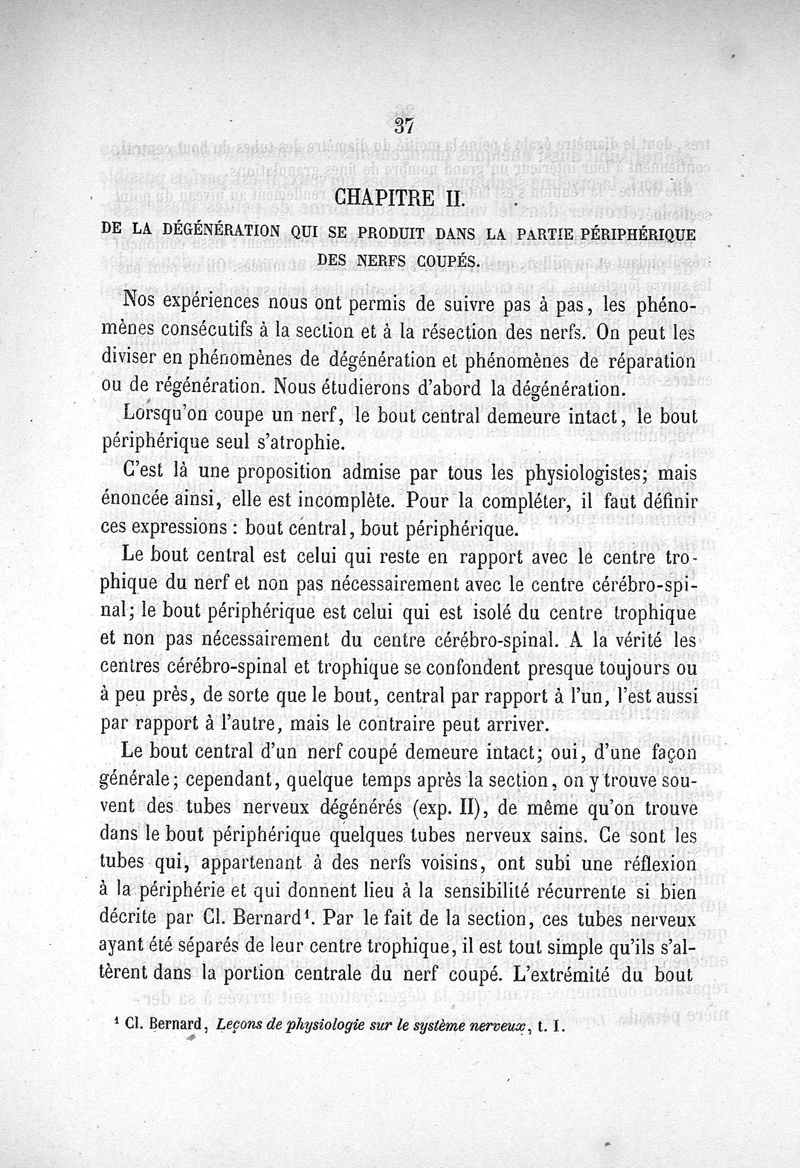 37

CHAPITRE II.

DE LA DÉGÉNÉRATION QUI SE PRODUIT DANS LA PARTIE PÉRIPHÉRIQUE DES NERFS COUPÉS.

Nos expériences nous ont permis de suivre pas à pas, les phénomènes consécutifs à la section et à la résection des nerfs. On peut les diviser en phénomènes de dégénération et phénomènes de réparation ou de régénération. Nous étudierons d'abord la dégénération.

Lorsqu'on coupe un nerf, le bout central demeure intact, le bout périphérique seul s'atrophie.

C'est là une proposition admise par tous les physiologistes; mais énoncée ainsi, elle est incomplète. Pour la compléter, il faut définir ces expressions : bout central, bout périphérique.

Le bout central est celui qui reste en rapport avec le centre trophique du nerf et non pas nécessairement avec le centre cérébro-spinal; le bout périphérique est celui qui est isolé du centre trophique et non pas nécessairement du centre cérébro-spinal. A la vérité les centres cérébro-spinal et trophique se confondent presque toujours ou à peu près, de sorte que le bout, central par rapport à l'un, l'est aussi par rapport à l'autre, mais le contraire peut arriver.

Le bout central d'un nerf coupé demeure intact; oui, d'une façon générale; cependant, quelque temps après la section, on y trouve souvent des tubes nerveux dégénérés (exp. II), de même qu'on trouve dans le bout périphérique quelques tubes nerveux sains. Ce sont les tubes qui, appartenant à des nerfs voisins, ont subi une réflexion à la périphérie et qui donnent lieu à la sensibilité récurrente si bien décrite par Cl. Bernard¹. Par le fait de la section, ces tubes nerveux ayant été séparés de leur centre trophique, il est tout simple qu'ils s'altèrent dans la portion centrale du nerf coupé. L'extrémité du bout

¹ Cl. Bernard, Leçons de physiologie sur le système nerveux, t. I.